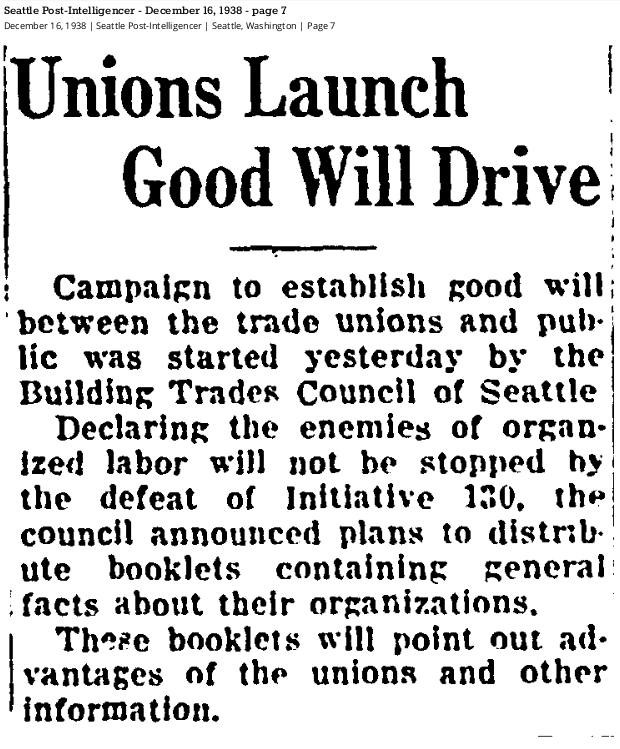 Seattle Post-Intelligencer - December 16, 1938 - page 7
December 16, 1938 | Seattle Post-Intelligencer | Seattle, Washington | Page 7

Unions Launch Good Will Drive

Campaign to establish good will between the trade unions and public was started yesterday by the Building Trades Council of Seattle

Declaring the enemies of organized labor will not be stopped by the defeat of Initiative 130, the council announced plans to distribute booklets containing general facts about their organizations.

These booklets will point out advantages of the unions and other information.